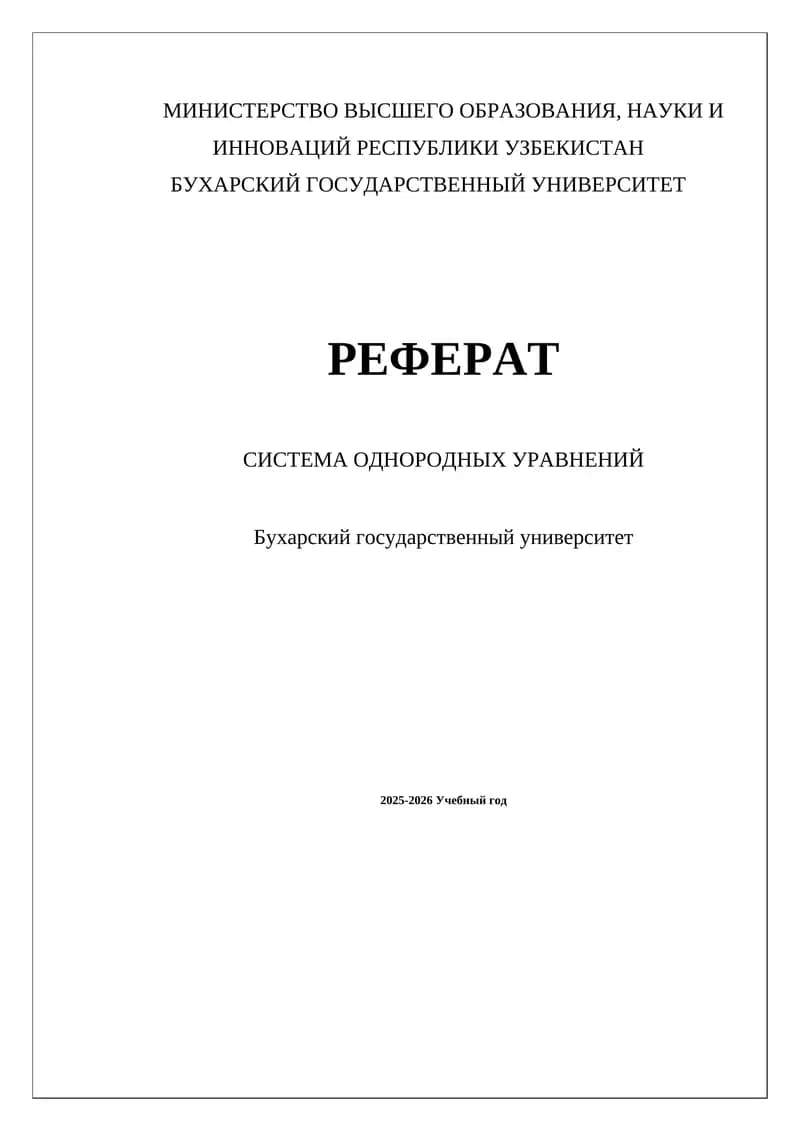 МИНИСТЕРСТВО ВЫСШЕГО ОБРАЗОВАНИЯ, НАУКИ И ИННОВАЦИЙ РЕСПУБЛИКИ УЗБЕКИСТАН
БУХАРСКИЙ ГОСУДАРСТВЕННЫЙ УНИВЕРСИТЕТ

РЕФЕРАТ

СИСТЕМА ОДНОРОДНЫХ УРАВНЕНИЙ

Бухарский государственный университет

2025-2026 Учебный год